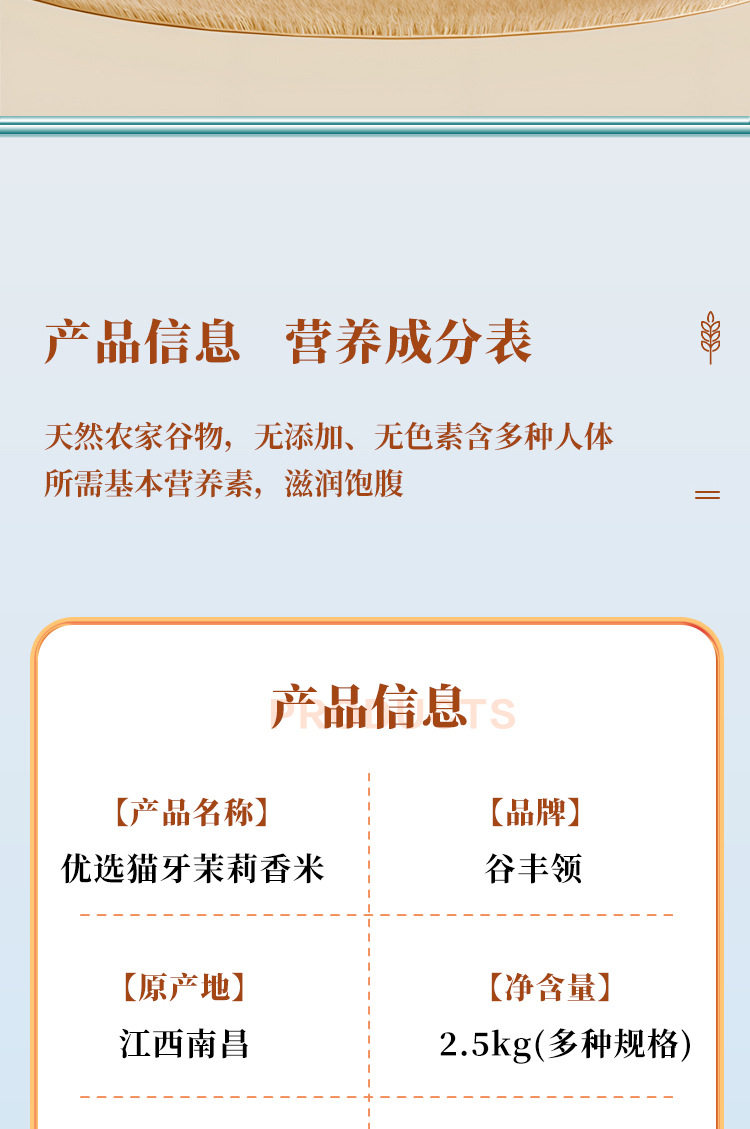 产品信息 营养成分表

天然农家谷物，无添加、无色素含多种人体所需基本营养素，滋润饱腹

产品信息

PRODUCTS

【产品名称】
优选猫牙茉莉香米

【品牌】
谷丰领

【原产地】
江西南昌

【净含量】
2.5kg(多种规格)